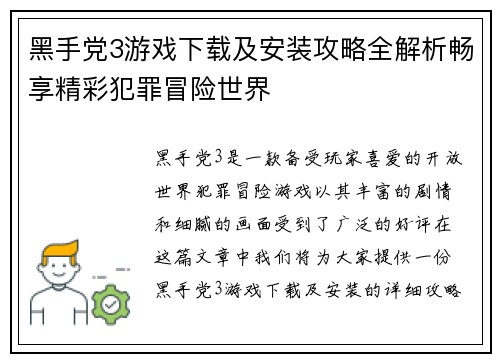 黑手党3游戏下载及安装攻略全解析畅享精彩犯罪冒险世界

黑手党3是一款备受玩家喜爱的开放世界犯罪冒险游戏以其丰富的剧情和细腻的画面受到了广泛的好评在这篇文章中我们将为大家提供一份黑手党3游戏下载及安装的详细攻略